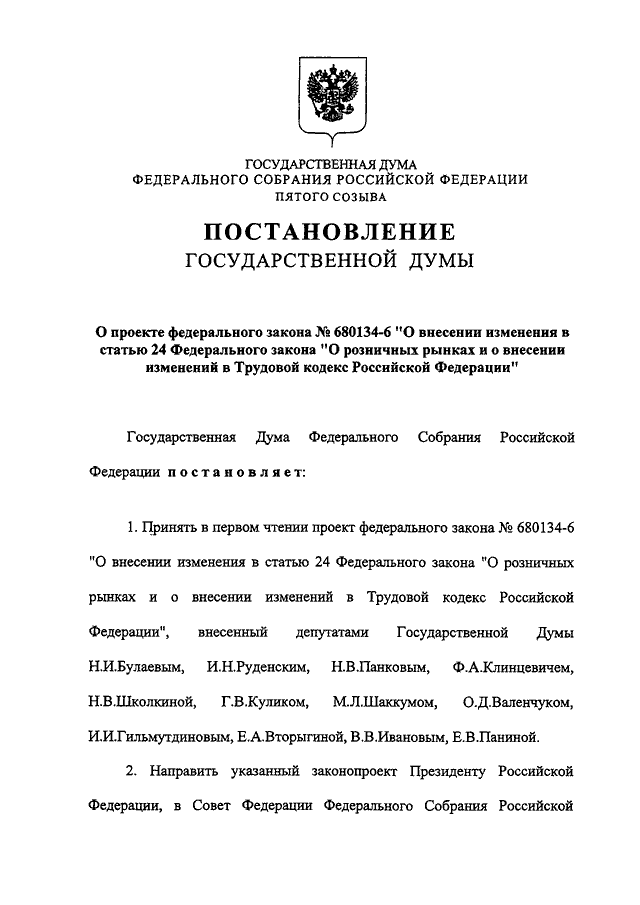 ГОСУДАРСТВЕННАЯ ДУМА
ФЕДЕРАЛЬНОГО СОБРАНИЯ РОССИЙСКОЙ ФЕДЕРАЦИИ
ПЯТОГО СОЗЫВА

ПОСТАНОВЛЕНИЕ
ГОСУДАРСТВЕННОЙ ДУМЫ

О проекте федерального закона № 680134-6 "О внесении изменения в статью 24 Федерального закона "О розничных рынках и о внесении изменений в Трудовой кодекс Российской Федерации"

Государственная Дума Федерального Собрания Российской Федерации постановляет:

1. Принять в первом чтении проект федерального закона № 680134-6 "О внесении изменения в статью 24 Федерального закона "О розничных рынках и о внесении изменений в Трудовой кодекс Российской Федерации", внесенный депутатами Государственной Думы Н.И.Булаевым, И.Н.Руденским, Н.В.Панковым, Ф.А.Клинцевичем, Н.В.Школкиной, Г.В.Куликом, М.Л.Шаккумом, О.Д.Валенчуком, И.И.Гильмутдиновым, Е.А.Вторыгиной, В.В.Ивановым, Е.В.Паниной.

2. Направить указанный законопроект Президенту Российской Федерации, в Совет Федерации Федерального Собрания Российской